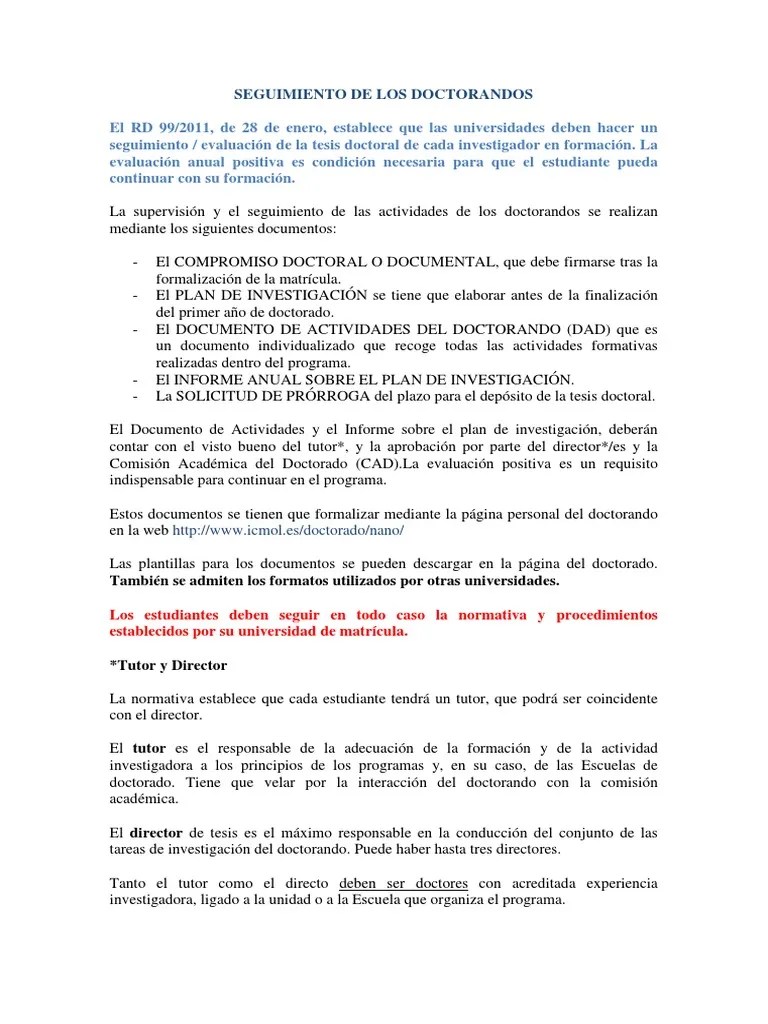 SEGUIMIENTO DE LOS DOCTORANDOS

El RD 99/2011, de 28 de enero, establece que las universidades deben hacer un seguimiento / evaluación de la tesis doctoral de cada investigador en formación. La evaluación anual positiva es condición necesaria para que el estudiante pueda continuar con su formación.

La supervisión y el seguimiento de las actividades de los doctorandos se realizan mediante los siguientes documentos:

- El COMPROMISO DOCTORAL O DOCUMENTAL, que debe firmarse tras la formalización de la matrícula.
- El PLAN DE INVESTIGACIÓN se tiene que elaborar antes de la finalización del primer año de doctorado.
- El DOCUMENTO DE ACTIVIDADES DEL DOCTORANDO (DAD) que es un documento individualizado que recoge todas las actividades formativas realizadas dentro del programa.
- El INFORME ANUAL SOBRE EL PLAN DE INVESTIGACIÓN.
- La SOLICITUD DE PRÓRROGA del plazo para el depósito de la tesis doctoral.

El Documento de Actividades y el Informe sobre el plan de investigación, deberán contar con el visto bueno del tutor*, y la aprobación por parte del director*/es y la Comisión Académica del Doctorado (CAD).La evaluación positiva es un requisito indispensable para continuar en el programa.

Estos documentos se tienen que formalizar mediante la página personal del doctorando en la web http://www.icmol.es/doctorado/nano/

Las plantillas para los documentos se pueden descargar en la página del doctorado. También se admiten los formatos utilizados por otras universidades.

Los estudiantes deben seguir en todo caso la normativa y procedimientos establecidos por su universidad de matrícula.

*Tutor y Director

La normativa establece que cada estudiante tendrá un tutor, que podrá ser coincidente con el director.

El tutor es el responsable de la adecuación de la formación y de la actividad investigadora a los principios de los programas y, en su caso, de las Escuelas de doctorado. Tiene que velar por la interacción del doctorando con la comisión académica.

El director de tesis es el máximo responsable en la conducción del conjunto de las tareas de investigación del doctorando. Puede haber hasta tres directores.

Tanto el tutor como el directo deben ser doctores con acreditada experiencia investigadora, ligado a la unidad o a la Escuela que organiza el programa.